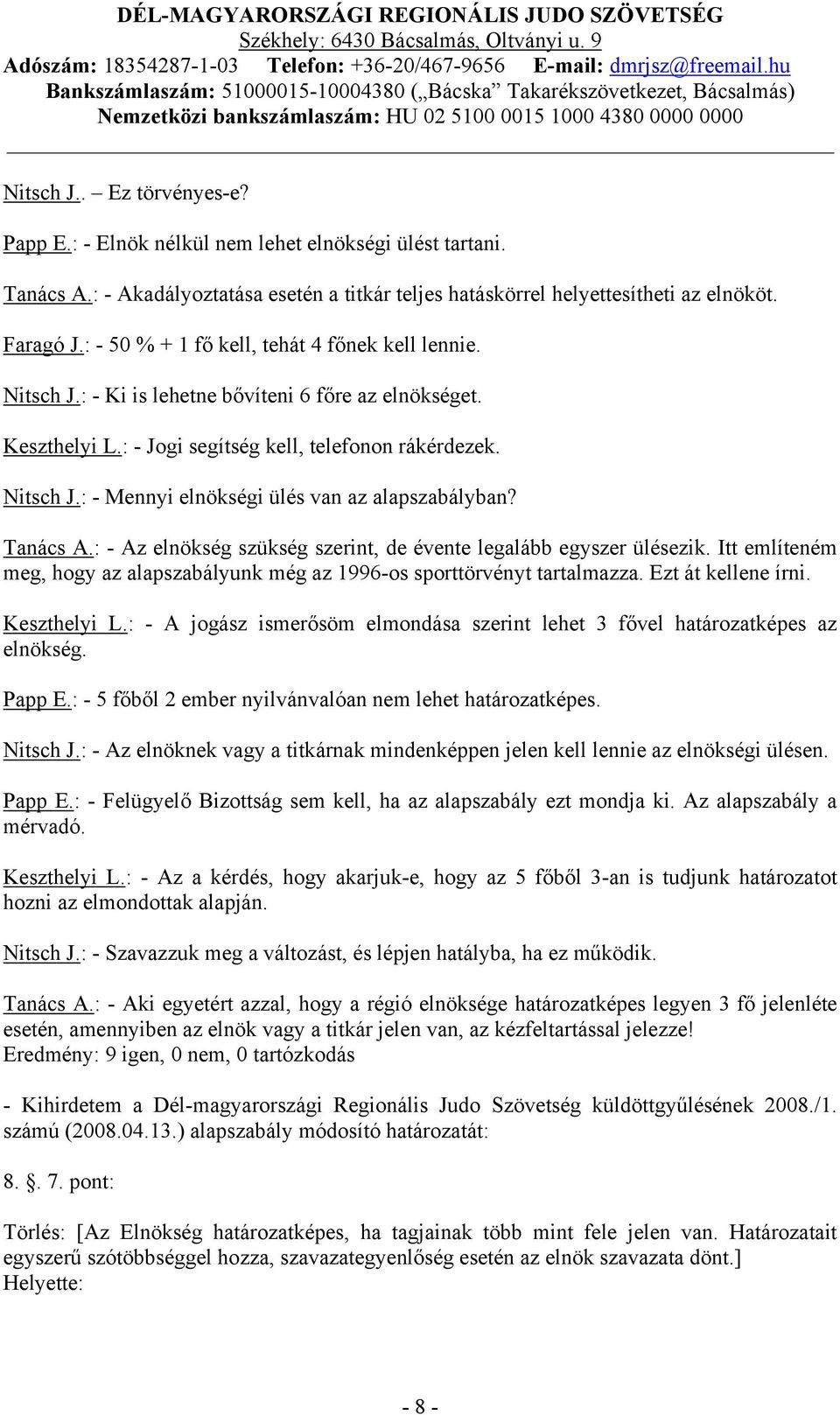 DÉL-MAGYARORSZÁGI REGIONÁLIS JUDO SZÖVETSÉG
Székhely: 6430 Bácsalmás, Oltványi u. 9
Adószám: 18354287-1-03 Telefon: +36-20/467-9656 E-mail: dmrjsz@freemail.hu
Bankszámlaszám: 51000015-10004380 („Bácska” Takarékszövetkezet, Bácsalmás)
Nemzetközi bankszámlaszám: HU 02 5100 0015 1000 4380 0000 0000

Nitsch J.. – Ez törvényes-e?

Papp E.: - Elnök nélkül nem lehet elnökségi ülést tartani.

Tanács A.: - Akadályoztatása esetén a titkár teljes hatáskörrel helyettesítheti az elnököt.

Faragó J.: - 50 % + 1 fő kell, tehát 4 főnek kell lennie.

Nitsch J.: - Ki is lehetne bővíteni 6 főre az elnökséget.

Keszthelyi L.: - Jogi segítség kell, telefonon rákérdezek.

Nitsch J.: - Mennyi elnökségi ülés van az alapszabályban?

Tanács A.: - Az elnökség szükség szerint, de évente legalább egyszer ülésezik. Itt említeném meg, hogy az alapszabályunk még az 1996-os sporttörvényt tartalmazza. Ezt át kellene írni.

Keszthelyi L.: - A jogász ismerősöm elmondása szerint lehet 3 fővel határozatképes az elnökség.

Papp E.: - 5 főből 2 ember nyilvánvalóan nem lehet határozatképes.

Nitsch J.: - Az elnöknek vagy a titkárnak mindenképpen jelen kell lennie az elnökségi ülésen.

Papp E.: - Felügyelő Bizottság sem kell, ha az alapszabály ezt mondja ki. Az alapszabály a mérvadó.

Keszthelyi L.: - Az a kérdés, hogy akarjuk-e, hogy az 5 főből 3-an is tudjunk határozatot hozni az elmondottak alapján.

Nitsch J.: - Szavazzuk meg a változást, és lépjen hatályba, ha ez működik.

Tanács A.: - Aki egyetért azzal, hogy a régió elnöksége határozatképes legyen 3 fő jelenléte esetén, amennyiben az elnök vagy a titkár jelen van, az kézfeltartással jelezze!
Eredmény: 9 igen, 0 nem, 0 tartózkodás

- Kihirdetem a Dél-magyarországi Regionális Judo Szövetség küldöttgyűlésének 2008./1. számú (2008.04.13.) alapszabály módosító határozatát:

8. §. 7. pont:

Törlés: [Az Elnökség határozatképes, ha tagjainak több mint fele jelen van. Határozatait egyszerű szótöbbséggel hozza, szavazategyenlőség esetén az elnök szavazata dönt.]
Helyette:

- 8 -